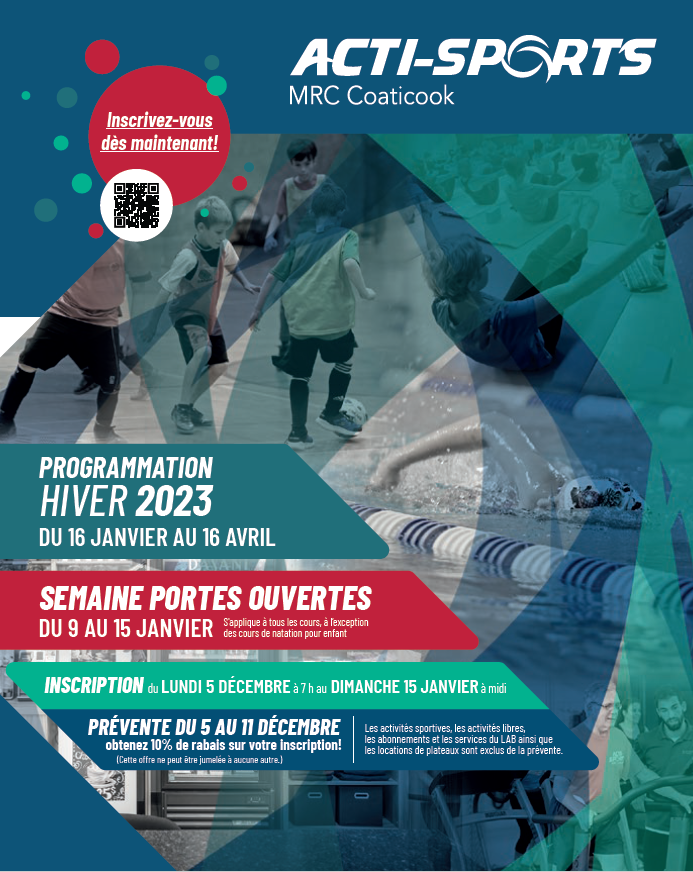 ACTI-SPORTS
MRC Coaticook

Inscrivez-vous dès maintenant!

PROGRAMMATION
HIVER 2023
DU 16 JANVIER AU 16 AVRIL

SEMAINE PORTES OUVERTES
DU 9 AU 15 JANVIER S'applique à tous les cours, à l'exception des cours de natation pour enfant

INSCRIPTION du LUNDI 5 DÉCEMBRE à 7 h au DIMANCHE 15 JANVIER à midi

PRÉVENTE DU 5 AU 11 DÉCEMBRE
obtenez 10% de rabais sur votre inscription!
(Cette offre ne peut être jumelée à aucune autre.)

Les activités sportives, les activités libres, les abonnements et les services du LAB ainsi que les locations de plateaux sont exclus de la prévente.